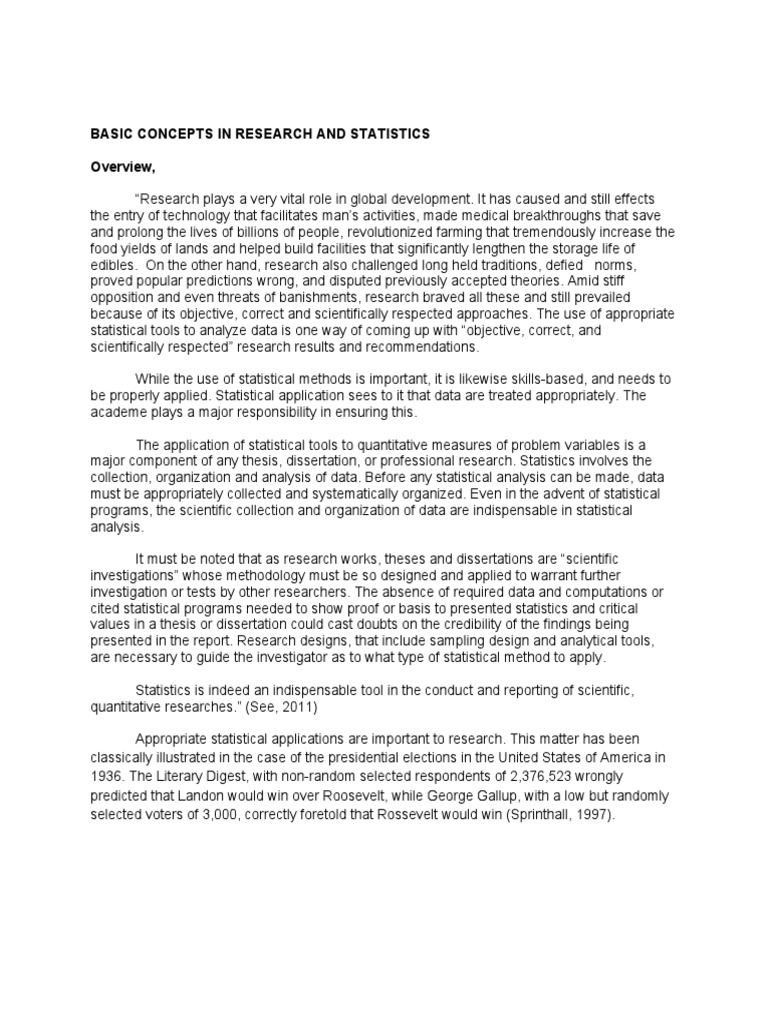 BASIC CONCEPTS IN RESEARCH AND STATISTICS

Overview,

"Research plays a very vital role in global development. It has caused and still effects the entry of technology that facilitates man's activities, made medical breakthroughs that save and prolong the lives of billions of people, revolutionized farming that tremendously increase the food yields of lands and helped build facilities that significantly lengthen the storage life of edibles. On the other hand, research also challenged long held traditions, defied norms, proved popular predictions wrong, and disputed previously accepted theories. Amid stiff opposition and even threats of banishments, research braved all these and still prevailed because of its objective, correct and scientifically respected approaches. The use of appropriate statistical tools to analyze data is one way of coming up with "objective, correct, and scientifically respected" research results and recommendations.

While the use of statistical methods is important, it is likewise skills-based, and needs to be properly applied. Statistical application sees to it that data are treated appropriately. The academe plays a major responsibility in ensuring this.

The application of statistical tools to quantitative measures of problem variables is a major component of any thesis, dissertation, or professional research. Statistics involves the collection, organization and analysis of data. Before any statistical analysis can be made, data must be appropriately collected and systematically organized. Even in the advent of statistical programs, the scientific collection and organization of data are indispensable in statistical analysis.

It must be noted that as research works, theses and dissertations are "scientific investigations" whose methodology must be so designed and applied to warrant further investigation or tests by other researchers. The absence of required data and computations or cited statistical programs needed to show proof or basis to presented statistics and critical values in a thesis or dissertation could cast doubts on the credibility of the findings being presented in the report. Research designs, that include sampling design and analytical tools, are necessary to guide the investigator as to what type of statistical method to apply.

Statistics is indeed an indispensable tool in the conduct and reporting of scientific, quantitative researches." (See, 2011)

Appropriate statistical applications are important to research. This matter has been classically illustrated in the case of the presidential elections in the United States of America in 1936. The Literary Digest, with non-random selected respondents of 2,376,523 wrongly predicted that Landon would win over Roosevelt, while George Gallup, with a low but randomly selected voters of 3,000, correctly foretold that Rossevelt would win (Sprinthall, 1997).